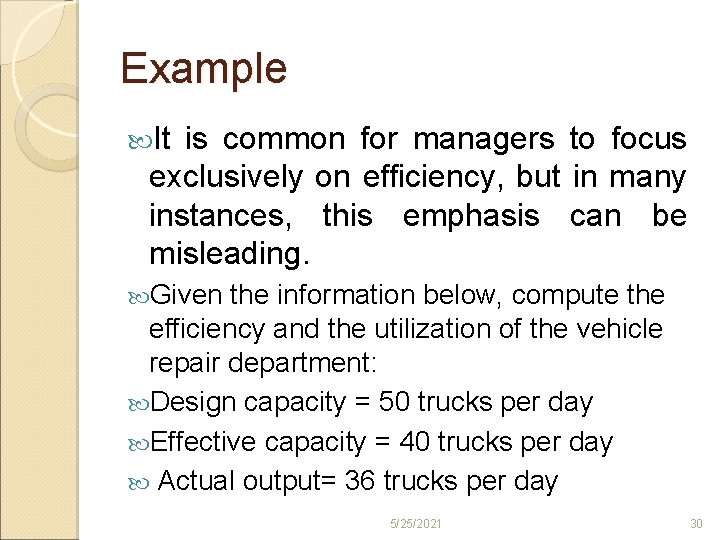 Example

It is common for managers to focus exclusively on efficiency, but in many instances, this emphasis can be misleading.

Given the information below, compute the efficiency and the utilization of the vehicle repair department:

Design capacity = 50 trucks per day

Effective capacity = 40 trucks per day

Actual output= 36 trucks per day

5/25/2021

30